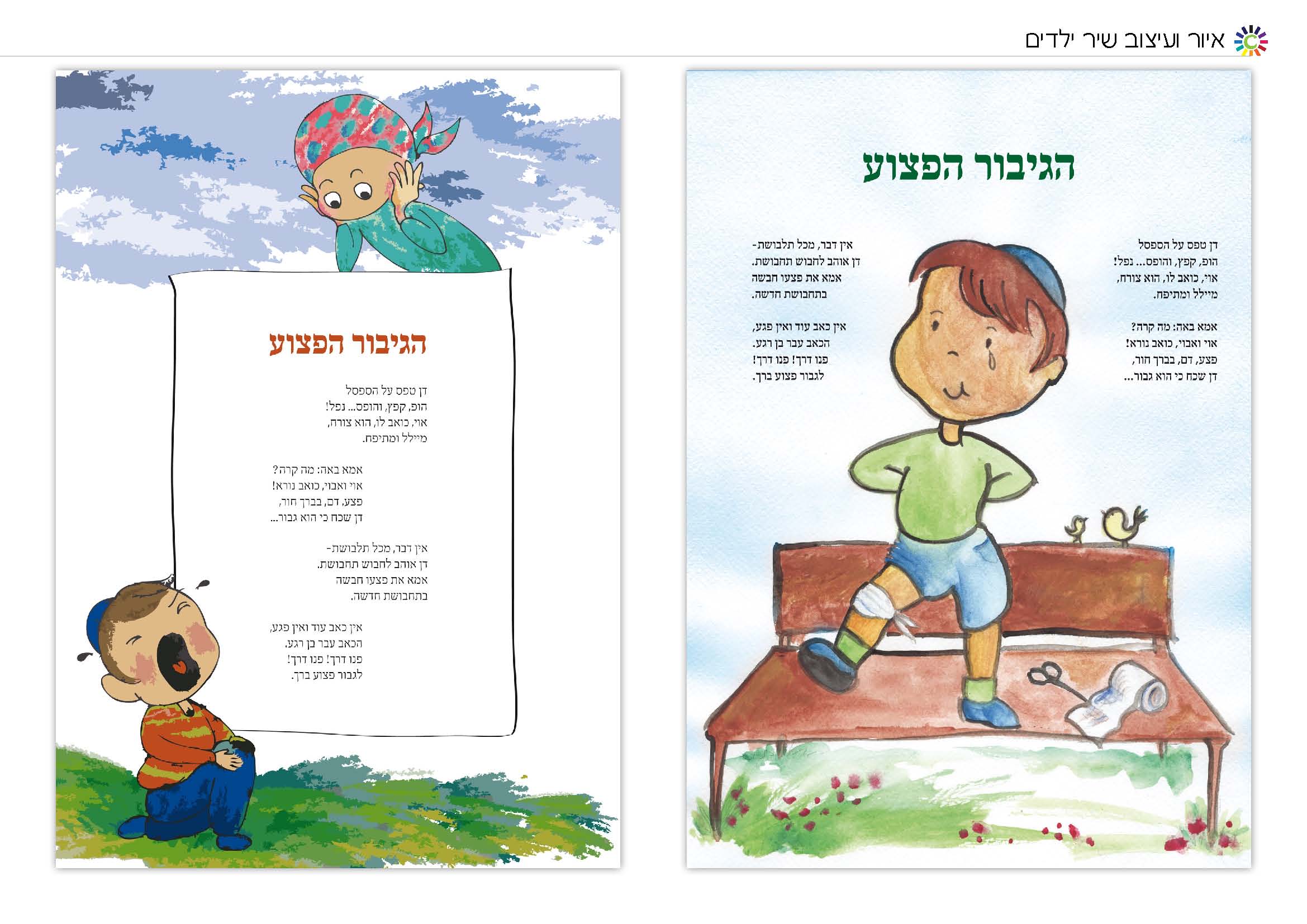 איור ועיצוב שיר ילדים

הגיבור הפצוע

דן טפס על הספסל
הופ, קפץ, והופס... נפל!
אוי, כואב לו, הוא צורח,
מיילל ומתיפח.

אמא באה: מה קרה?
אוי ואבוי, כואב נורא!
פצע, דם, בברך חור,
דן שכח כי הוא גבור...

אין דבר, מכל תלבושת-
דן אוהב לחבוש תחבושת.
אמא את פצעו חבשה
בתחבושת חדשה.

אין כאב עוד ואין פגע,
הכאב עבר בן רגע.
פנו דרך! פנו דרך!
לגבור פצוע ברך.

הגיבור הפצוע

דן טפס על הספסל
הופ, קפץ, והופס... נפל!
אוי, כואב לו, הוא צורח,
מיילל ומתיפח.

אמא באה: מה קרה?
אוי ואבוי, כואב נורא!
פצע, דם, בברך חור,
דן שכח כי הוא גבור...

אין דבר, מכל תלבושת-
דן אוהב לחבוש תחבושת.
אמא את פצעו חבשה
בתחבושת חדשה.

אין כאב עוד ואין פגע,
הכאב עבר בן רגע.
פנו דרך! פנו דרך!
לגבור פצוע ברך.